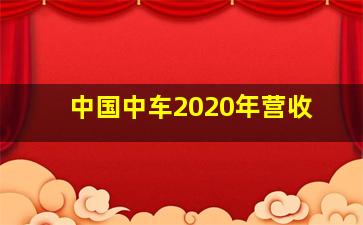 中国中车2020年营收